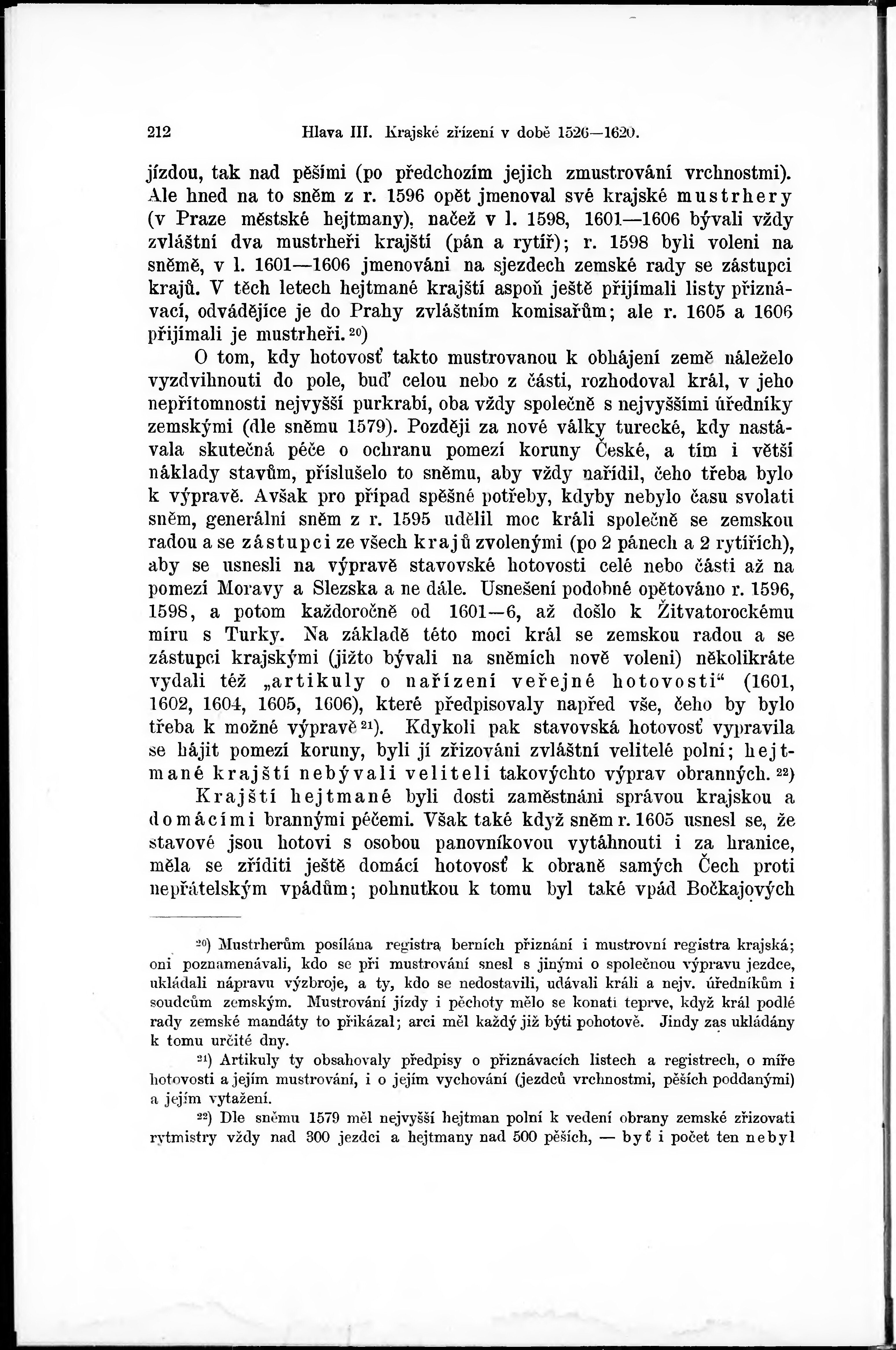 212 Hlava III. Krajské zřízení v době 1526—1620.

jízdou, tak nad pěšími (po předchozím jejich zmustrování vrchnostmi). Ale hned na to sněm z r. 1596 opět jmenoval své krajské mustrhery (v Praze městské hejtmany), načež v l. 1598, 1601—1606 bývali vždy zvláštní dva mustrheři krajští (pán a rytíř); r. 1598 byli voleni na sněmě, v l. 1601—1606 jmenováni na sjezdech zemské rady se zástupci krajů. V těch letech hejtmané krajští aspoň ještě přijímali listy přiznávací, odvádějíce je do Prahy zvláštním komisařům; ale r. 1605 a 1606 přijímali je mustrheři.$^{20}$)

O tom, kdy hotovosť takto mustrovanou k obhájení země náleželo vyzdvihnouti do pole, buď celou nebo z části, rozhodoval král, v jeho nepřítomnosti nejvyšší purkrabí, oba vždy společně s nejvyššími úředníky zemskými (dle sněmu 1579). Později za nové války turecké, kdy nastávala skutečná péče o ochranu pomezí koruny České, a tím i větší náklady stavům, příslušelo to sněmu, aby vždy nařídil, čeho třeba bylo k výpravě. Avšak pro případ spěšné potřeby, kdyby nebylo času svolati sněm, generální sněm z r. 1595 udělil moc králi společně se zemskou radou a se zástupci ze všech krajů zvolenými (po 2 pánech a 2 rytířích), aby se usnesli na výpravě stavovské hotovosti celé nebo části až na pomezí Moravy a Slezska a ne dále. Usnešení podobné opětováno r. 1596, 1598, a potom každoročně od 1601—6, až došlo k Žitvatorockému míru s Turky. Na základě této moci král se zemskou radou a se zástupci krajskými (jižto bývali na sněmích nově voleni) několikráte vydali též „artikuly o nařízení veřejné hotovosti“ (1601, 1602, 1604, 1605, 1606), které předpisovaly napřed vše, čeho by bylo třeba k možné výpravě$^{21}$). Kdykoli pak stavovská hotovosť vypravila se hájit pomezí koruny, byli jí zřizováni zvláštní velitelé polní; hejtmané krajští nebývali veliteli takovýchto výprav obranných.$^{22}$)

Krajští hejtmané byli dosti zaměstnáni správou krajskou a domácími brannými péčemi. Však také když sněm r. 1605 usnesl se, že stavové jsou hotovi s osobou panovníkovou vytáhnouti i za hranice, měla se zříditi ještě domácí hotovosť k obraně samých Čech proti nepřátelským vpádům; pohnutkou k tomu byl také vpád Bočkajových

$^{20}$) Mustrherům posílána registra berních přiznání i mustrovní registra krajská; oni poznamenávali, kdo se při mustrování snesl s jinými o společnou výpravu jezdce, ukládali nápravu výzbroje, a ty, kdo se nedostavili, udávali králi a nejv. úředníkům i soudcům zemským. Mustrování jízdy i pěchoty mělo se konati teprve, když král podlé rady zemské mandáty to přikázal; arci měl každý již býti pohotově. Jindy zas ukládány k tomu určité dny.

$^{21}$) Artikuly ty obsahovaly předpisy o přiznávacích listech a registrech, o míře hotovosti a jejím mustrování, i o jejím vychování (jezdců vrchnostmi, pěších poddanými) a jejím vytažení.

$^{22}$) Dle sněmu 1579 měl nejvyšší hejtman polní k vedení obrany zemské zřizovati rytmistry vždy nad 300 jezdci a hejtmany nad 500 pěších, — byť i počet ten nebyl